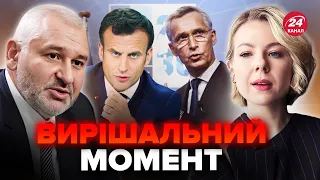 24 КАНАЛ

ВИРІШАЛЬНИЙ МОМЕНТ